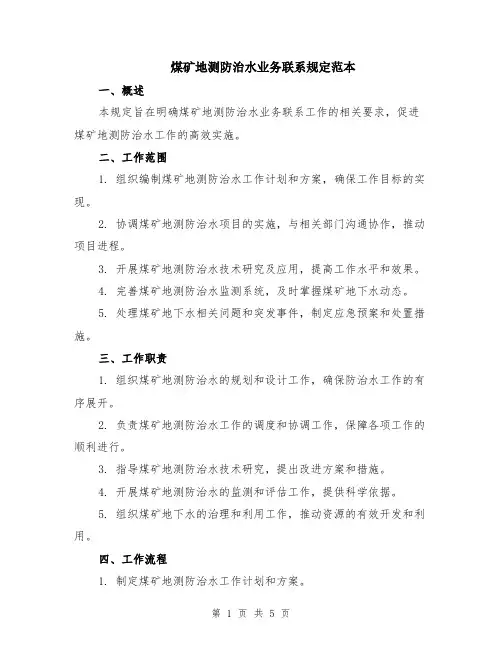 煤矿地测防治水业务联系规定范本

一、概述

本规定旨在明确煤矿地测防治水业务联系工作的相关要求，促进煤矿地测防治水工作的高效实施。

二、工作范围

1. 组织编制煤矿地测防治水工作计划和方案，确保工作目标的实现。

2. 协调煤矿地测防治水项目的实施，与相关部门沟通协作，推动项目进程。

3. 开展煤矿地测防治水技术研究及应用，提高工作水平和效果。

4. 完善煤矿地测防治水监测系统，及时掌握煤矿地下水动态。

5. 处理煤矿地下水相关问题和突发事件，制定应急预案和处置措施。

三、工作职责

1. 组织煤矿地测防治水的规划和设计工作，确保防治水工作的有序展开。

2. 负责煤矿地测防治水工作的调度和协调工作，保障各项工作的顺利进行。

3. 指导煤矿地测防治水技术研究，提出改进方案和措施。

4. 开展煤矿地测防治水的监测和评估工作，提供科学依据。

5. 组织煤矿地下水的治理和利用工作，推动资源的有效开发和利用。

四、工作流程

1. 制定煤矿地测防治水工作计划和方案。

第 1 页 共 5 页